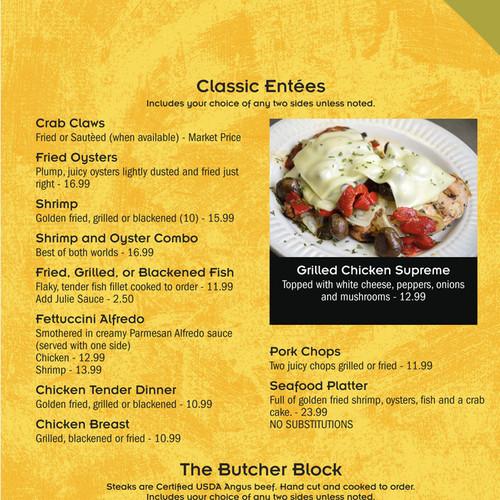 Classic Entées
Includes your choice of any two sides unless noted.

Crab Claws
Fried or Sautèed (when available) - Market Price

Fried Oysters
Plump, juicy oysters lightly dusted and fried just right - 16.99

Shrimp
Golden fried, grilled or blackened (10) - 15.99

Shrimp and Oyster Combo
Best of both worlds - 16.99

Fried, Grilled, or Blackened Fish
Flaky, tender fish fillet cooked to order - 11.99
Add Julie Sauce - 2.50

Fettuccini Alfredo
Smothered in creamy Parmesan Alfredo sauce (served with one side)
Chicken - 12.99
Shrimp - 13.99

Chicken Tender Dinner
Golden fried, grilled or blackened - 10.99

Chicken Breast
Grilled, blackened or fried - 10.99

Grilled Chicken Supreme
Topped with white cheese, peppers, onions and mushrooms - 12.99

Pork Chops
Two juicy chops grilled or fried - 11.99

Seafood Platter
Full of golden fried shrimp, oysters, fish and a crab cake. - 23.99
NO SUBSTITUTIONS

The Butcher Block
Steaks are Certified USDA Angus beef. Hand cut and cooked to order.
Includes your choice of any two sides unless noted.